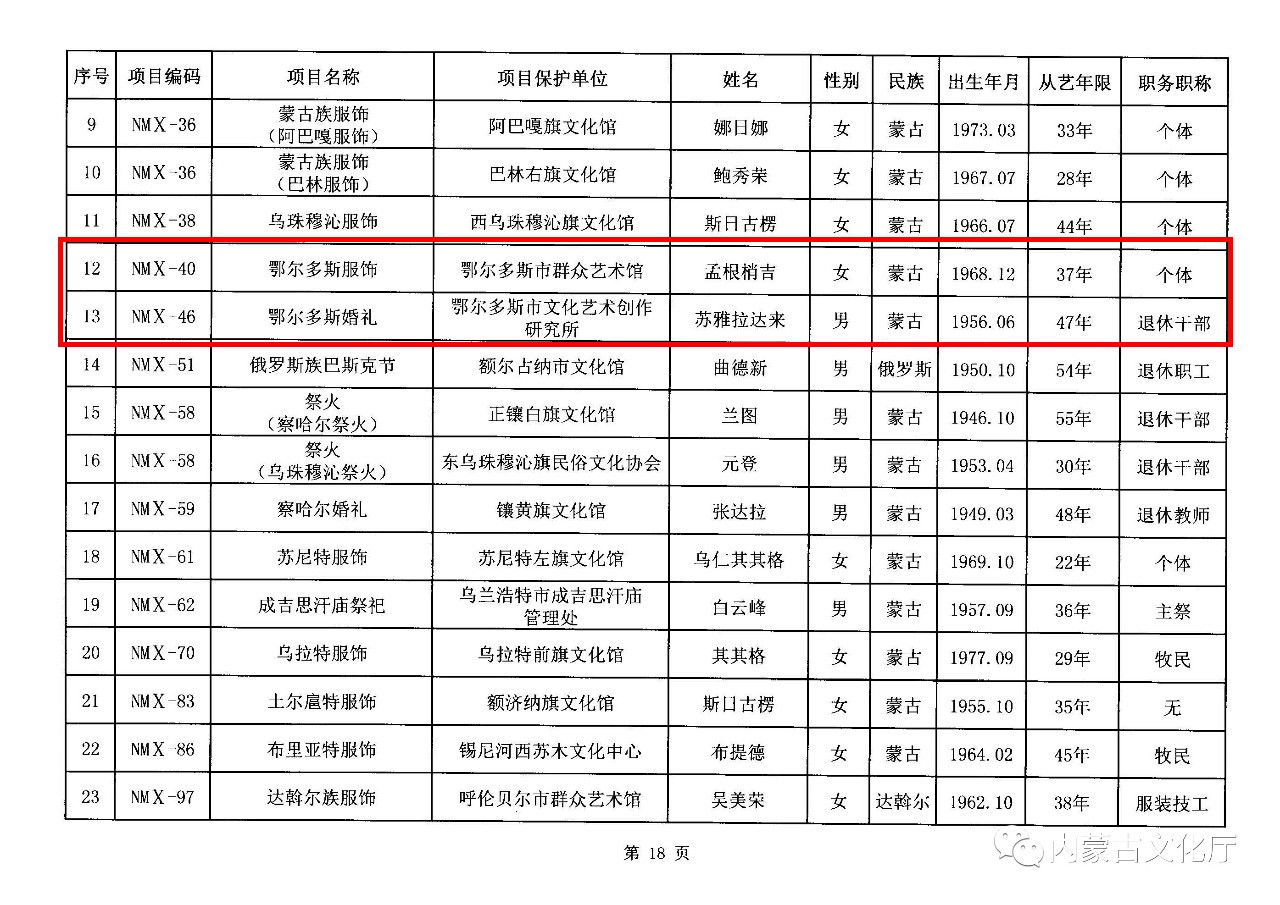 | 序号 | 项目编码 | 项目名称 | 项目保护单位 | 姓名 | 性别 | 民族 | 出生年月 | 从艺年限 | 职务职称 |
|---|---|---|---|---|---|---|---|---|---|
| 9 | NMX-36 | 蒙古族服饰（阿巴嘎服饰） | 阿巴嘎旗文化馆 | 娜日娜 | 女 | 蒙古 | 1973.03 | 33年 | 个体 |
| 10 | NMX-36 | 蒙古族服饰（巴林服饰） | 巴林右旗文化馆 | 鲍秀荣 | 女 | 蒙古 | 1967.07 | 28年 | 个体 |
| 11 | NMX-38 | 乌珠穆沁服饰 | 西乌珠穆沁旗文化馆 | 斯日古楞 | 女 | 蒙古 | 1966.07 | 44年 | 个体 |
| 12 | NMX-40 | 鄂尔多斯服饰 | 鄂尔多斯市群众艺术馆 | 孟根梢吉 | 女 | 蒙古 | 1968.12 | 37年 | 个体 |
| 13 | NMX-46 | 鄂尔多斯婚礼 | 鄂尔多斯市文化艺术创作研究所 | 苏雅拉达来 | 男 | 蒙古 | 1956.06 | 47年 | 退休干部 |
| 14 | NMX-51 | 俄罗斯族巴斯克节 | 额尔古纳市文化馆 | 曲德新 | 男 | 俄罗斯 | 1950.10 | 54年 | 退休职工 |
| 15 | NMX-58 | 祭火（察哈尔祭火） | 正镶白旗文化馆 | 兰图 | 男 | 蒙古 | 1946.10 | 55年 | 退休干部 |
| 16 | NMX-58 | 祭火（乌珠穆沁祭火） | 东乌珠穆沁旗民俗文化协会 | 元登 | 男 | 蒙古 | 1953.04 | 30年 | 退休干部 |
| 17 | NMX-59 | 察哈尔婚礼 | 镶黄旗文化馆 | 张达拉 | 男 | 蒙古 | 1949.03 | 48年 | 退休教师 |
| 18 | NMX-61 | 苏尼特服饰 | 苏尼特左旗文化馆 | 乌仁其其格 | 女 | 蒙古 | 1969.10 | 22年 | 个体 |
| 19 | NMX-62 | 成吉思汗庙祭祀 | 乌兰浩特市成吉思汗庙管理处 | 白云峰 | 男 | 蒙古 | 1957.09 | 36年 | 主祭 |
| 20 | NMX-70 | 乌拉特服饰 | 乌拉特前旗文化馆 | 其其格 | 女 | 蒙古 | 1977.09 | 29年 | 牧民 |
| 21 | NMX-83 | 土尔扈特服饰 | 额济纳旗文化馆 | 斯日古楞 | 女 | 蒙古 | 1955.10 | 35年 | 无 |
| 22 | NMX-86 | 布里亚特服饰 | 锡尼河西苏木文化中心 | 布提德 | 女 | 蒙古 | 1964.02 | 45年 | 牧民 |
| 23 | NMX-97 | 达斡尔族服饰 | 呼伦贝尔市群众艺术馆 | 吴美荣 | 女 | 达斡尔 | 1962.10 | 38年 | 服装技工 |

第 18 页

内蒙古文化厅